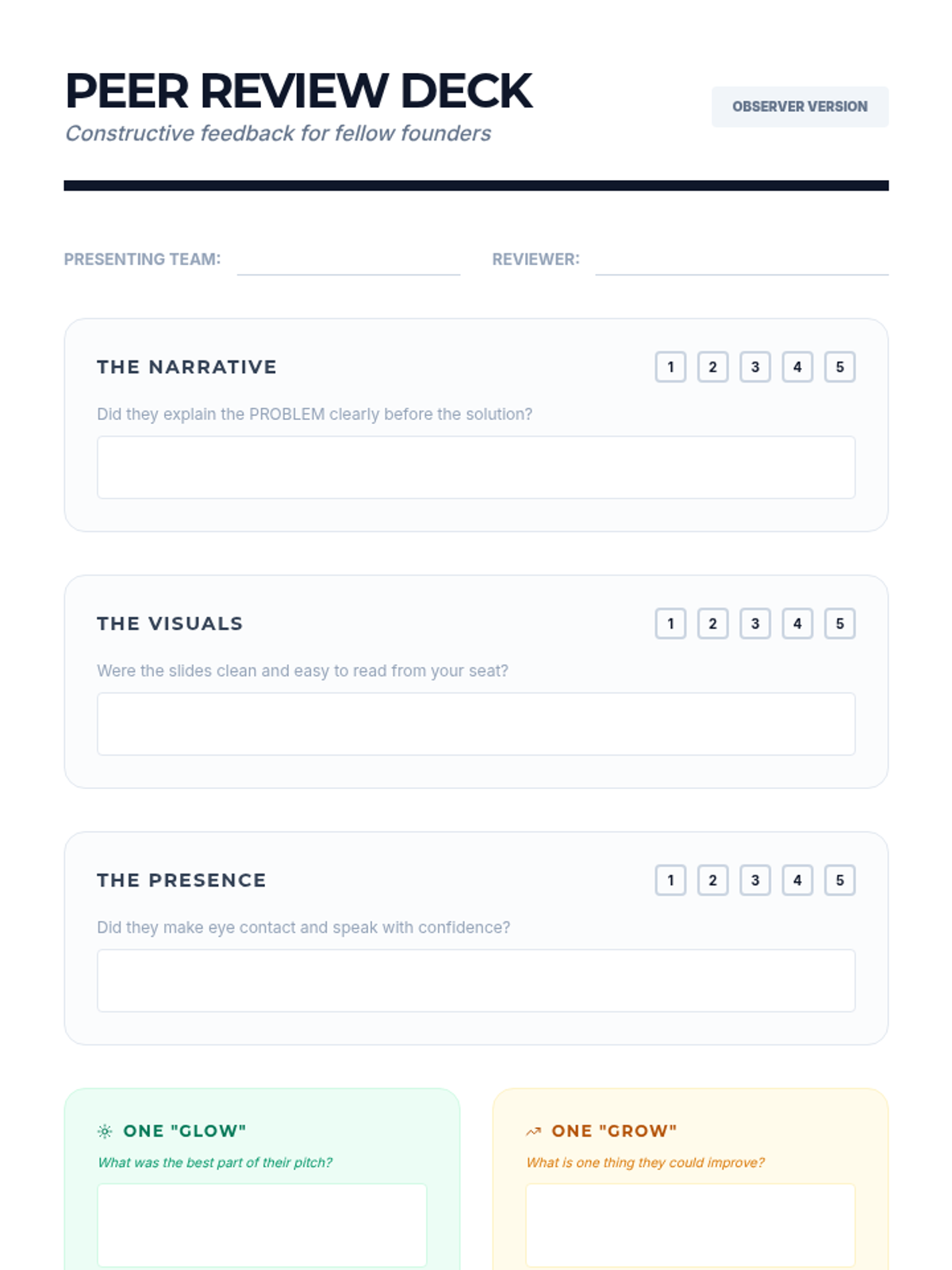 PEER REVIEW DECK

Constructive feedback for fellow founders

OBSERVER VERSION

PRESENTING TEAM: ____ REVIEWER: ____

THE NARRATIVE

1 2 3 4 5

Did they explain the PROBLEM clearly before the solution?

THE VISUALS

1 2 3 4 5

Were the slides clean and easy to read from your seat?

THE PRESENCE

1 2 3 4 5

Did they make eye contact and speak with confidence?

ONE "GLOW"

What was the best part of their pitch?

ONE "GROW"

What is one thing they could improve?